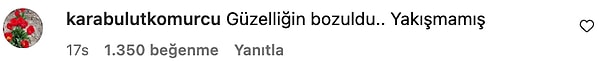 karabulutkomurcu Güzelliğin bozuldu.. Yakışmamış

17s 1.350 beğenme Yanıtla